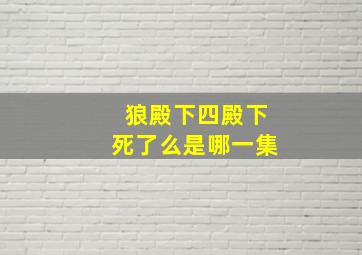 狼殿下四殿下
死了么是哪一集